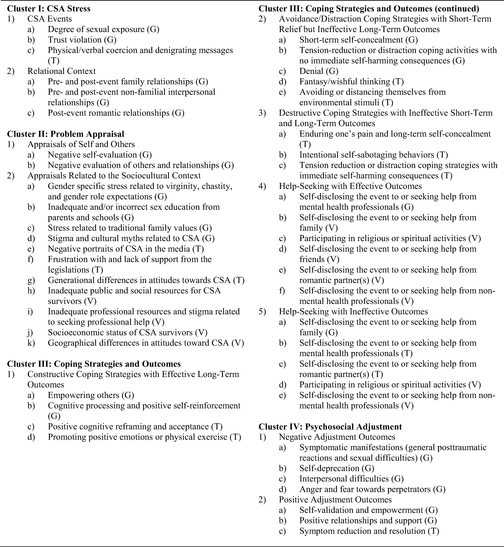 Cluster I: CSA Stress
1) CSA Events
a) Degree of sexual exposure (G)
b) Trust violation (G)
c) Physical/verbal coercion and denigrating messages (T)
2) Relational Context
a) Pre- and post-event family relationships (G)
b) Pre- and post-event non-familial interpersonal relationships (G)
c) Post-event romantic relationships (G)

Cluster II: Problem Appraisal
1) Appraisals of Self and Others
a) Negative self-evaluation (G)
b) Negative evaluation of others and relationships (G)
2) Appraisals Related to the Sociocultural Context
a) Gender specific stress related to virginity, chastity, and gender role expectations (G)
b) Inadequate and/or incorrect sex education from parents and schools (G)
c) Stress related to traditional family values (G)
d) Stigma and cultural myths related to CSA (G)
e) Negative portraits of CSA in the media (T)
f) Frustration with and lack of support from the legislations (T)
g) Generational differences in attitudes towards CSA (T)
h) Inadequate public and social resources for CSA survivors (V)
i) Inadequate professional resources and stigma related to seeking professional help (V)
j) Socioeconomic status of CSA survivors (V)
k) Geographical differences in attitudes toward CSA (V)

Cluster III: Coping Strategies and Outcomes
1) Constructive Coping Strategies with Effective Long-Term Outcomes
a) Empowering others (G)
b) Cognitive processing and positive self-reinforcement (G)
c) Positive cognitive reframing and acceptance (T)
d) Promoting positive emotions or physical exercise (T)

Cluster III: Coping Strategies and Outcomes (continued)
2) Avoidance/Distraction Coping Strategies with Short-Term Relief but Ineffective Long-Term Outcomes
a) Short-term self-concealment (G)
b) Tension-reduction or distraction coping activities with no immediate self-harming consequences (G)
c) Denial (G)
d) Fantasy/wishful thinking (T)
e) Avoiding or distancing themselves from environmental stimuli (T)
3) Destructive Coping Strategies with Ineffective Short-Term and Long-Term Outcomes
a) Enduring one's pain and long-term self-concealment (T)
b) Intentional self-sabotaging behaviors (T)
c) Tension reduction or distraction coping strategies with immediate self-harming consequences (T)
4) Help-Seeking with Effective Outcomes
a) Self-disclosing the event to or seeking help from mental health professionals (G)
b) Self-disclosing the event to or seeking help from family (V)
c) Participating in religious or spiritual activities (V)
d) Self-disclosing the event to or seeking help from friends (V)
e) Self-disclosing the event to or seeking help from romantic partner(s) (V)
f) Self-disclosing the event to or seeking help from non-mental health professionals (V)
5) Help-Seeking with Ineffective Outcomes
a) Self-disclosing the event to or seeking help from family (G)
b) Self-disclosing the event to or seeking help from mental health professionals (T)
c) Self-disclosing the event to or seeking help from romantic partner(s) (T)
d) Participating in religious or spiritual activities (V)
e) Self-disclosing the event to or seeking help from non-mental health professionals (V)

Cluster IV: Psychosocial Adjustment
1) Negative Adjustment Outcomes
a) Symptomatic manifestations (general posttraumatic reactions and sexual difficulties) (G)
b) Self-deprecation (G)
c) Interpersonal difficulties (G)
d) Anger and fear towards perpetrators (G)
2) Positive Adjustment Outcomes
a) Self-validation and empowerment (G)
b) Positive relationships and support (G)
c) Symptom reduction and resolution (T)